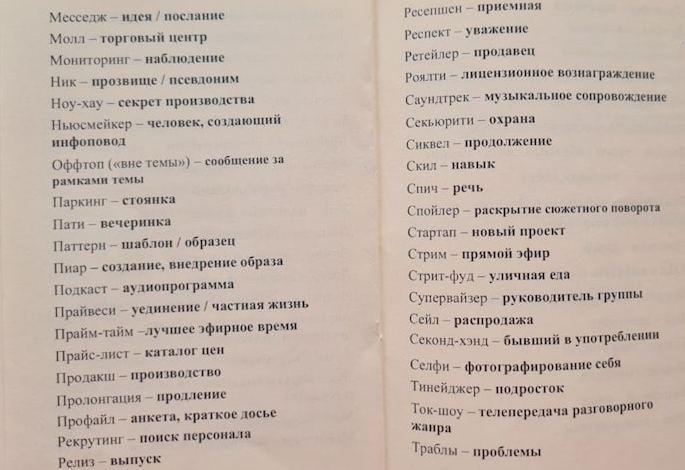 Месседж – идея / послание
Молл – торговый центр
Мониторинг – наблюдение
Ник – прозвище / псевдоним
Ноу-хау – секрет производства
Ньюсмейкер – человек, создающий инфоповод
Оффтоп («вне темы») – сообщение за рамками темы
Паркинг – стоянка
Пати – вечеринка
Паттерн – шаблон / образец
Пиар – создание, внедрение образа
Подкаст – аудиопрограмма
Прайвеси – уединение / частная жизнь
Прайм-тайм –лучшее эфирное время
Прайс-лист – каталог цен
Продакш – производство
Пролонгация – продление
Профайл – анкета, краткое досье
Рекрутинг – поиск персонала
Релиз – выпуск

Ресепшен – приемная
Респект – уважение
Ретейлер – продавец
Роялти – лицензионное вознаграждение
Саундтрек – музыкальное сопровождение
Секьюрити – охрана
Сиквел – продолжение
Скил – навык
Спич – речь
Спойлер – раскрытие сюжетного поворота
Стартап – новый проект
Стрим – прямой эфир
Стрит-фуд – уличная еда
Супервайзер – руководитель группы
Сейл – распродажа
Секонд-хэнд – бывший в употреблении
Селфи – фотографирование себя
Тинейджер – подросток
Ток-шоу – телепередача разговорного жанра
Траблы – проблемы